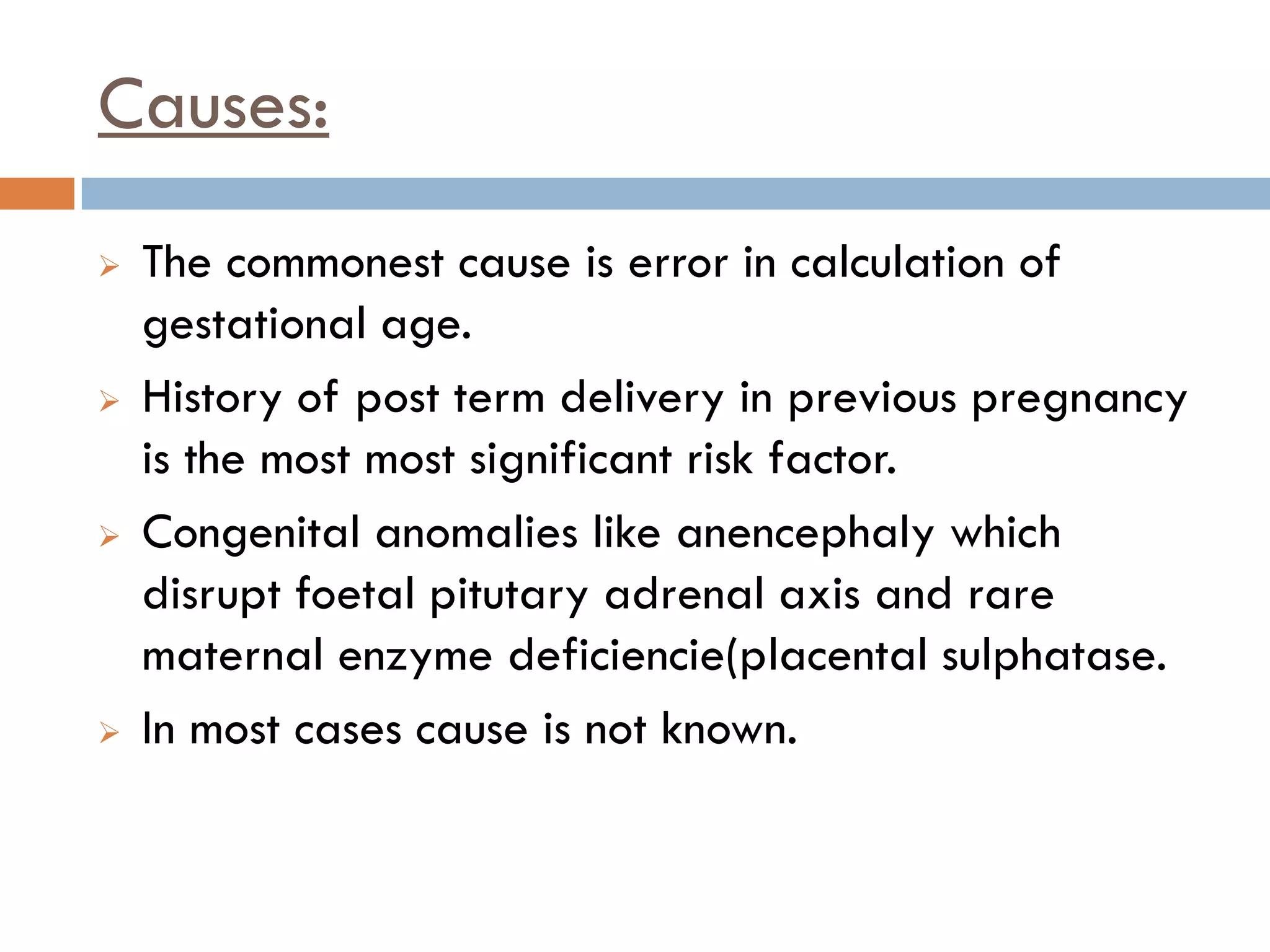 Causes:

➢ The commonest cause is error in calculation of gestational age.

➢ History of post term delivery in previous pregnancy is the most most significant risk factor.

➢ Congenital anomalies like anencephaly which disrupt foetal pitutary adrenal axis and rare maternal enzyme deficiencie(placental sulphatase.

➢ In most cases cause is not known.